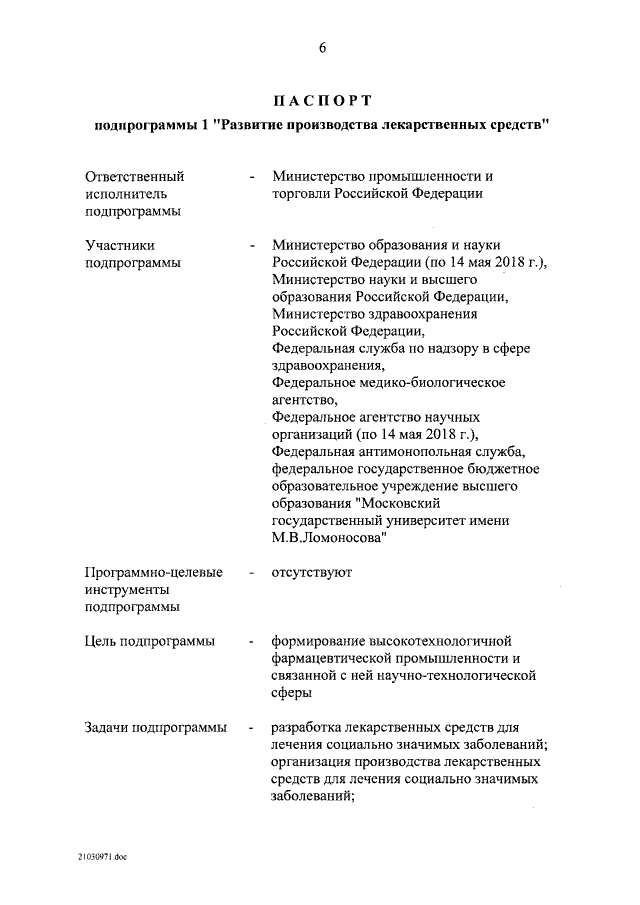 6

ПАСПОРТ

подпрограммы 1 "Развитие производства лекарственных средств"

Ответственный исполнитель подпрограммы - Министерство промышленности и торговли Российской Федерации

Участники подпрограммы - Министерство образования и науки Российской Федерации (по 14 мая 2018 г.), Министерство науки и высшего образования Российской Федерации, Министерство здравоохранения Российской Федерации, Федеральная служба по надзору в сфере здравоохранения, Федеральное медико-биологическое агентство, Федеральное агентство научных организаций (по 14 мая 2018 г.), Федеральная антимонопольная служба, федеральное государственное бюджетное образовательное учреждение высшего образования "Московский государственный университет имени М.В.Ломоносова"

Программно-целевые инструменты подпрограммы - отсутствуют

Цель подпрограммы - формирование высокотехнологичной фармацевтической промышленности и связанной с ней научно-технологической сферы

Задачи подпрограммы - разработка лекарственных средств для лечения социально значимых заболеваний; организация производства лекарственных средств для лечения социально значимых заболеваний;

21030971.doc